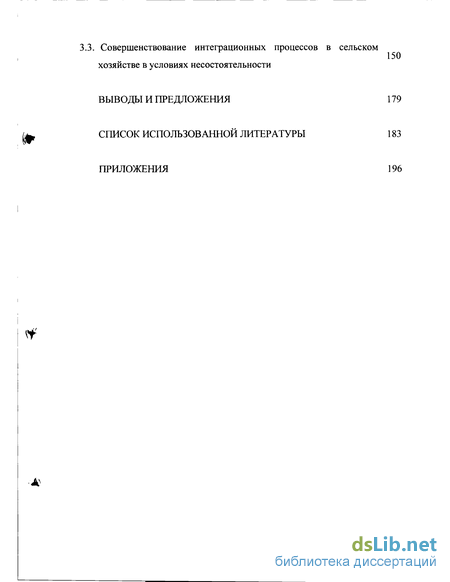 3.3. Совершенствование интеграционных процессов в сельском хозяйстве в условиях несостоятельности 150

ВЫВОДЫ И ПРЕДЛОЖЕНИЯ 179

СПИСОК ИСПОЛЬЗОВАННОЙ ЛИТЕРАТУРЫ 183

ПРИЛОЖЕНИЯ 196

dsLib.net
библиотека диссертаций